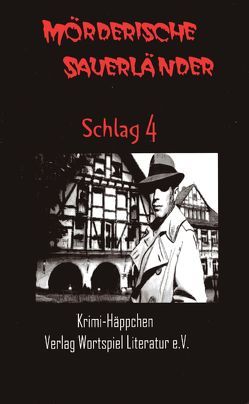 MÖRDERISCHE SAUERLÄNDER

Schlag 4

Krimi-Häppchen
Verlag Wortspiel Literatur e.V.